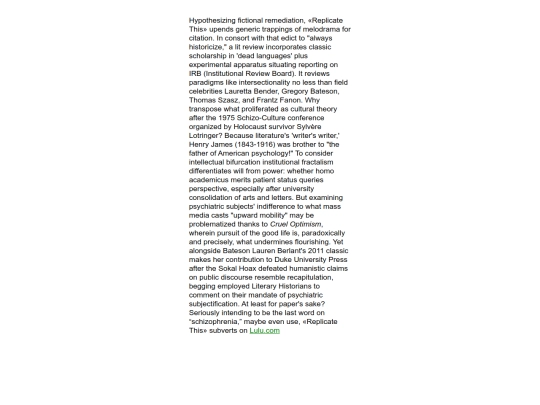 Hypothesizing fictional remediation, «Replicate This» upends generic trappings of melodrama for citation. In consort with that edict to "always historicize," a lit review incorporates classic scholarship in 'dead languages' plus experimental apparatus situating reporting on IRB (Institutional Review Board). It reviews paradigms like intersectionality no less than field celebrities Lauretta Bender, Gregory Bateson, Thomas Szasz, and Frantz Fanon. Why transpose what proliferated as cultural theory after the 1975 Schizo-Culture conference organized by Holocaust survivor Sylvère Lotringer? Because literature's 'writer's writer,' Henry James (1843-1916) was brother to "the father of American psychology!" To consider intellectual bifurcation institutional fractalism differentiates will from power: whether homo academicus merits patient status queries perspective, especially after university consolidation of arts and letters. But examining psychiatric subjects' indifference to what mass media casts "upward mobility" may be problematized thanks to Cruel Optimism, wherein pursuit of the good life is, paradoxically and precisely, what undermines flourishing. Yet alongside Bateson Lauren Berlant's 2011 classic makes her contribution to Duke University Press after the Sokal Hoax defeated humanistic claims on public discourse resemble recapitulation, begging employed Literary Historians to comment on their mandate of psychiatric subjectification. At least for paper's sake? Seriously intending to be the last word on "schizophrenia," maybe even use, «Replicate This» subverts on Lulu.com